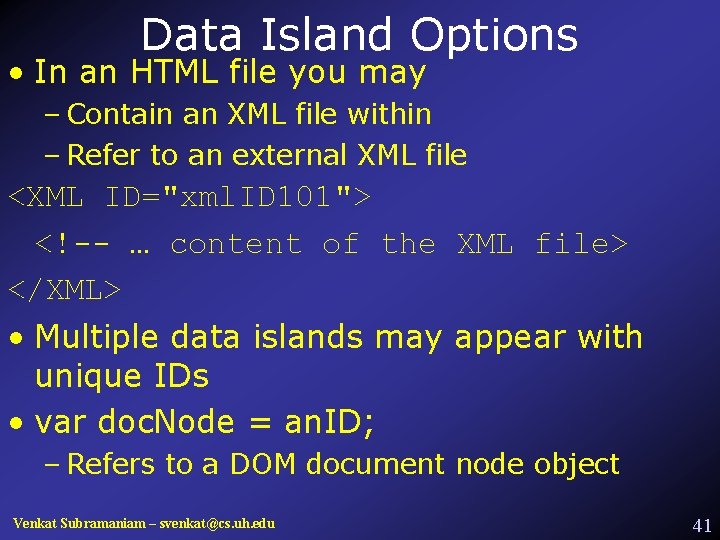 Data Island Options

• In an HTML file you may
– Contain an XML file within
– Refer to an external XML file

<XML ID="xmlID101">
<!-- … content of the XML file>
</XML>

• Multiple data islands may appear with unique IDs
• var docNode = anID;
– Refers to a DOM document node object

Venkat Subramaniam – svenkat@cs.uh.edu

41